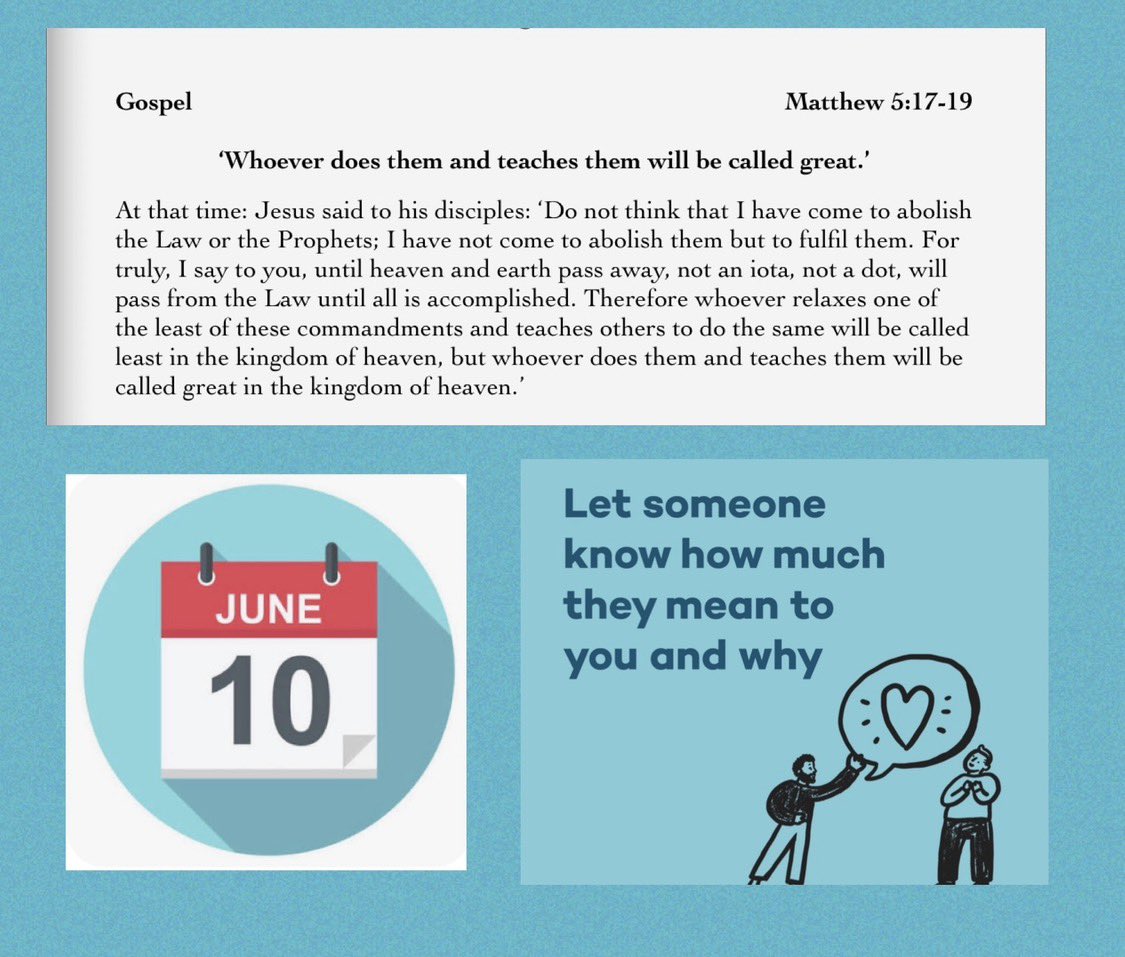 Gospel

Matthew 5:17-19

'Whoever does them and teaches them will be called great.'

At that time: Jesus said to his disciples: 'Do not think that I have come to abolish the Law or the Prophets; I have not come to abolish them but to fulfil them. For truly, I say to you, until heaven and earth pass away, not an iota, not a dot, will pass from the Law until all is accomplished. Therefore whoever relaxes one of the least of these commandments and teaches others to do the same will be called least in the kingdom of heaven, but whoever does them and teaches them will be called great in the kingdom of heaven.'

JUNE
10

Let someone know how much they mean to you and why